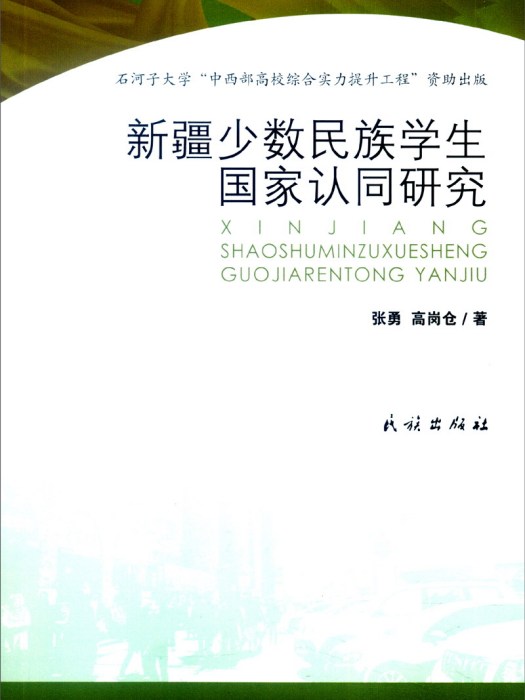 石河子大学“中西部高校综合实力提升工程”资助出版

新疆少数民族学生
国家认同研究

XINJIANG
SHAOSHUMINZUXUESHENG
GUOJIARENTONG YANJIU

张勇 高岗仓 / 著

民族出版社